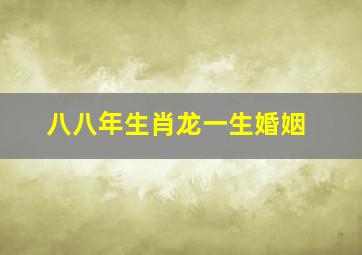 八八年生肖龙一生婚姻